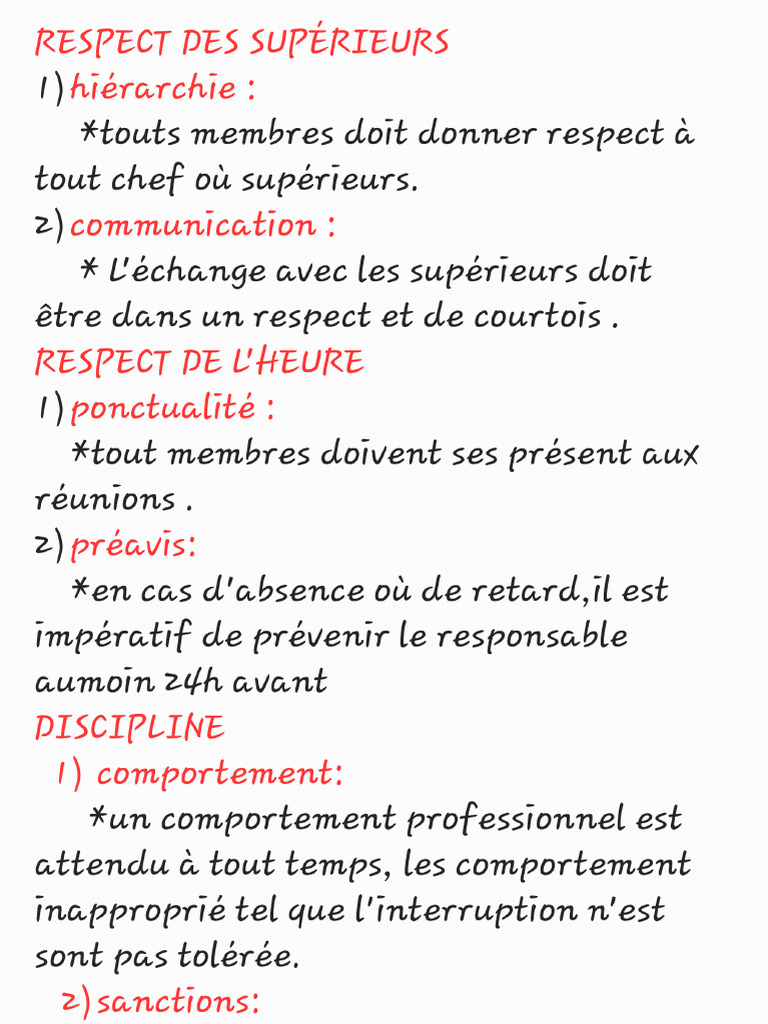 RESPECT DES SUPÉRIEURS
1) hiérarchie :
*touts membres doit donner respect à tout chef où supérieurs.
2) communication :
* L'échange avec les supérieurs doit être dans un respect et de courtois .
RESPECT DE L'HEURE
1) ponctualité :
*tout membres doivent ses présent aux réunions .
2) préavis:
*en cas d'absence où de retard,il est impératif de prévenir le responsable aumoin 24h avant
DISCIPLINE
1) comportement:
*un comportement professionnel est attendu à tout temps, les comportement inapproprié tel que l'interruption n'est sont pas tolérée.
2) sanctions: